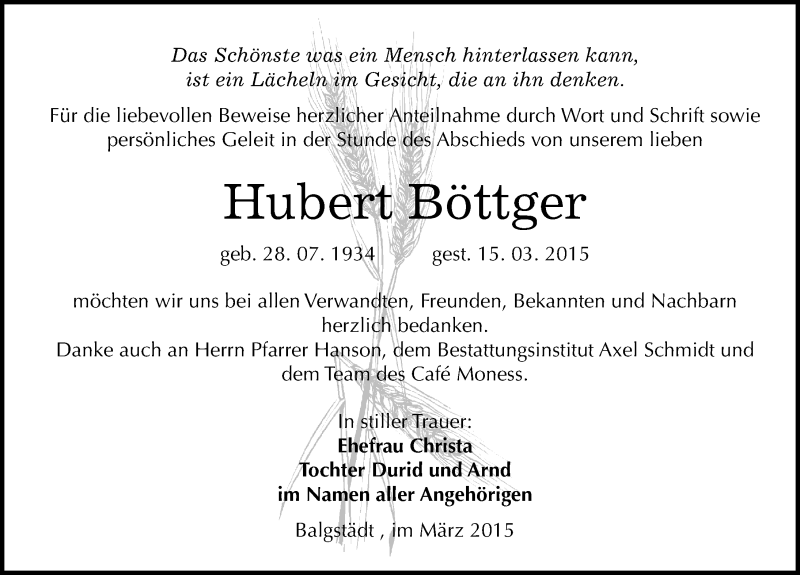 Das Schönste was ein Mensch hinterlassen kann,
ist ein Lächeln im Gesicht, die an ihn denken.

Für die liebevollen Beweise herzlicher Anteilnahme durch Wort und Schrift sowie persönliches Geleit in der Stunde des Abschieds von unserem lieben

Hubert Böttger

geb. 28. 07. 1934 gest. 15. 03. 2015

möchten wir uns bei allen Verwandten, Freunden, Bekannten und Nachbarn herzlich bedanken.
Danke auch an Herrn Pfarrer Hanson, dem Bestattungsinstitut Axel Schmidt und dem Team des Café Moness.

In stiller Trauer:
Ehefrau Christa
Tochter Durid und Arnd
im Namen aller Angehörigen

Balgstädt , im März 2015